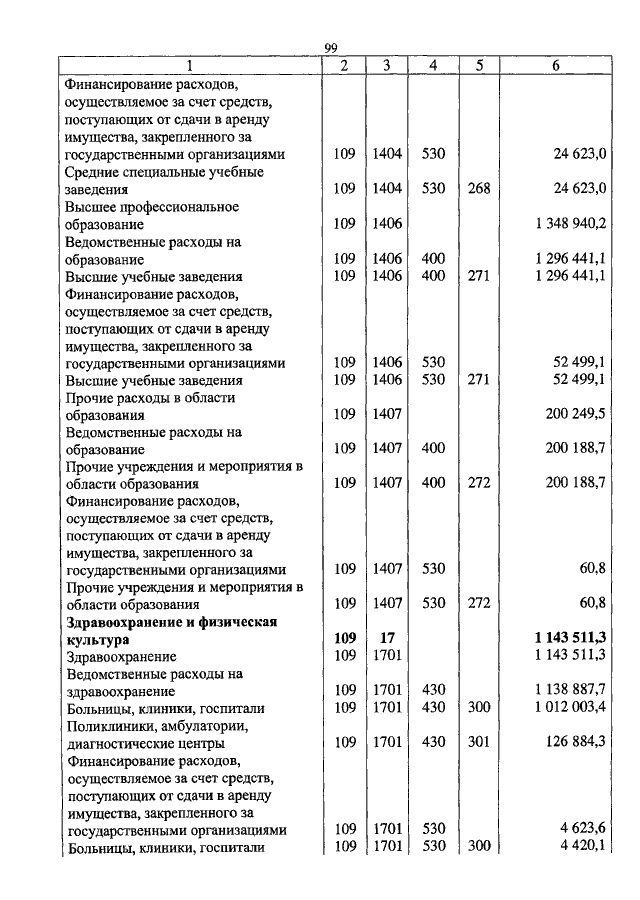 99

| 1 | 2 | 3 | 4 | 5 | 6 |
|---|---|---|---|---|---|
| Финансирование расходов, осуществляемое за счет средств, поступающих от сдачи в аренду имущества, закрепленного за государственными организациями | 109 | 1404 | 530 | | 24 623,0 |
| Средние специальные учебные заведения | 109 | 1404 | 530 | 268 | 24 623,0 |
| Высшее профессиональное образование | 109 | 1406 | | | 1 348 940,2 |
| Ведомственные расходы на образование | 109 | 1406 | 400 | | 1 296 441,1 |
| Высшие учебные заведения | 109 | 1406 | 400 | 271 | 1 296 441,1 |
| Финансирование расходов, осуществляемое за счет средств, поступающих от сдачи в аренду имущества, закрепленного за государственными организациями | 109 | 1406 | 530 | | 52 499,1 |
| Высшие учебные заведения | 109 | 1406 | 530 | 271 | 52 499,1 |
| Прочие расходы в области образования | 109 | 1407 | | | 200 249,5 |
| Ведомственные расходы на образование | 109 | 1407 | 400 | | 200 188,7 |
| Прочие учреждения и мероприятия в области образования | 109 | 1407 | 400 | 272 | 200 188,7 |
| Финансирование расходов, осуществляемое за счет средств, поступающих от сдачи в аренду имущества, закрепленного за государственными организациями | 109 | 1407 | 530 | | 60,8 |
| Прочие учреждения и мероприятия в области образования | 109 | 1407 | 530 | 272 | 60,8 |
| **Здравоохранение и физическая культура** | **109** | **17** | | | **1 143 511,3** |
| Здравоохранение | 109 | 1701 | | | 1 143 511,3 |
| Ведомственные расходы на здравоохранение | 109 | 1701 | 430 | | 1 138 887,7 |
| Больницы, клиники, госпитали | 109 | 1701 | 430 | 300 | 1 012 003,4 |
| Поликлиники, амбулатории, диагностические центры | 109 | 1701 | 430 | 301 | 126 884,3 |
| Финансирование расходов, осуществляемое за счет средств, поступающих от сдачи в аренду имущества, закрепленного за государственными организациями | 109 | 1701 | 530 | | 4 623,6 |
| Больницы, клиники, госпитали | 109 | 1701 | 530 | 300 | 4 420,1 |